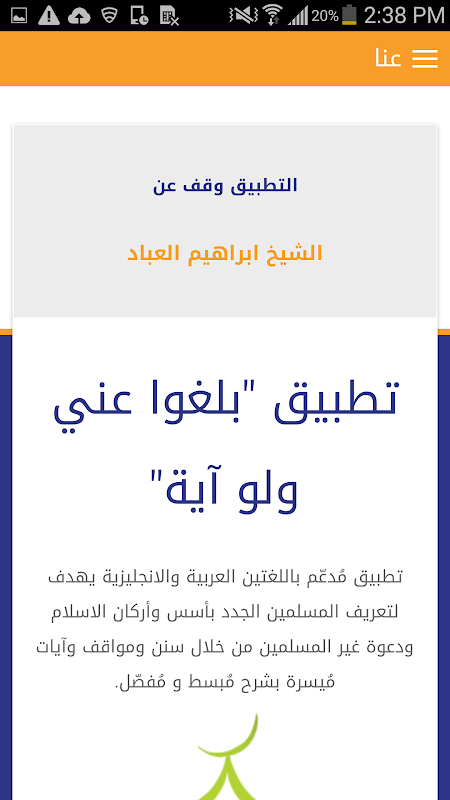 20% 2:38 PM

عنا

التطبيق وقف عن

الشيخ ابراهيم العباد

تطبيق "بلغوا عني ولو آية"

تطبيق مُدعّم باللغتين العربية والانجليزية يهدف لتعريف المسلمين الجدد بأسس وأركان الاسلام ودعوة غير المسلمين من خلال سنن ومواقف وآيات مُيسرة بشرح مُبسط و مُفصّل.